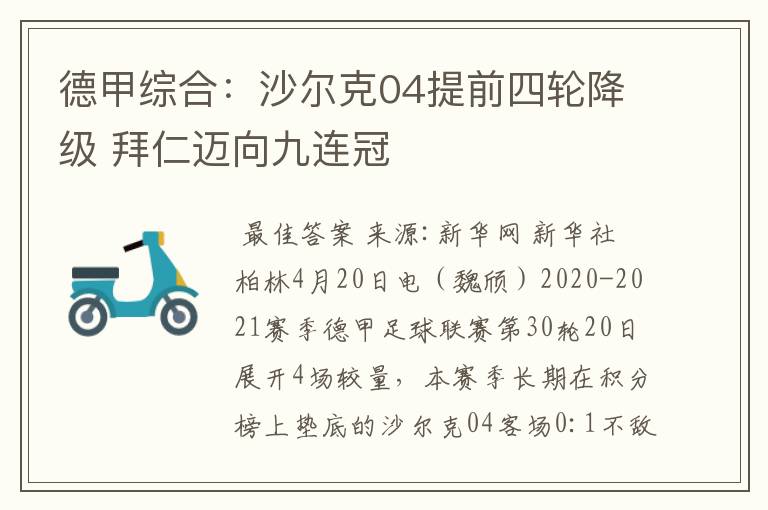 德甲综合：沙尔克04提前四轮降级 拜仁迈向九连冠

最佳答案 来源：新华网 新华社柏林4月20日电（魏颀）2020-2021赛季德甲足球联赛第30轮20日展开4场较量，本赛季长期在积分榜上垫底的沙尔克04客场0：1不敌